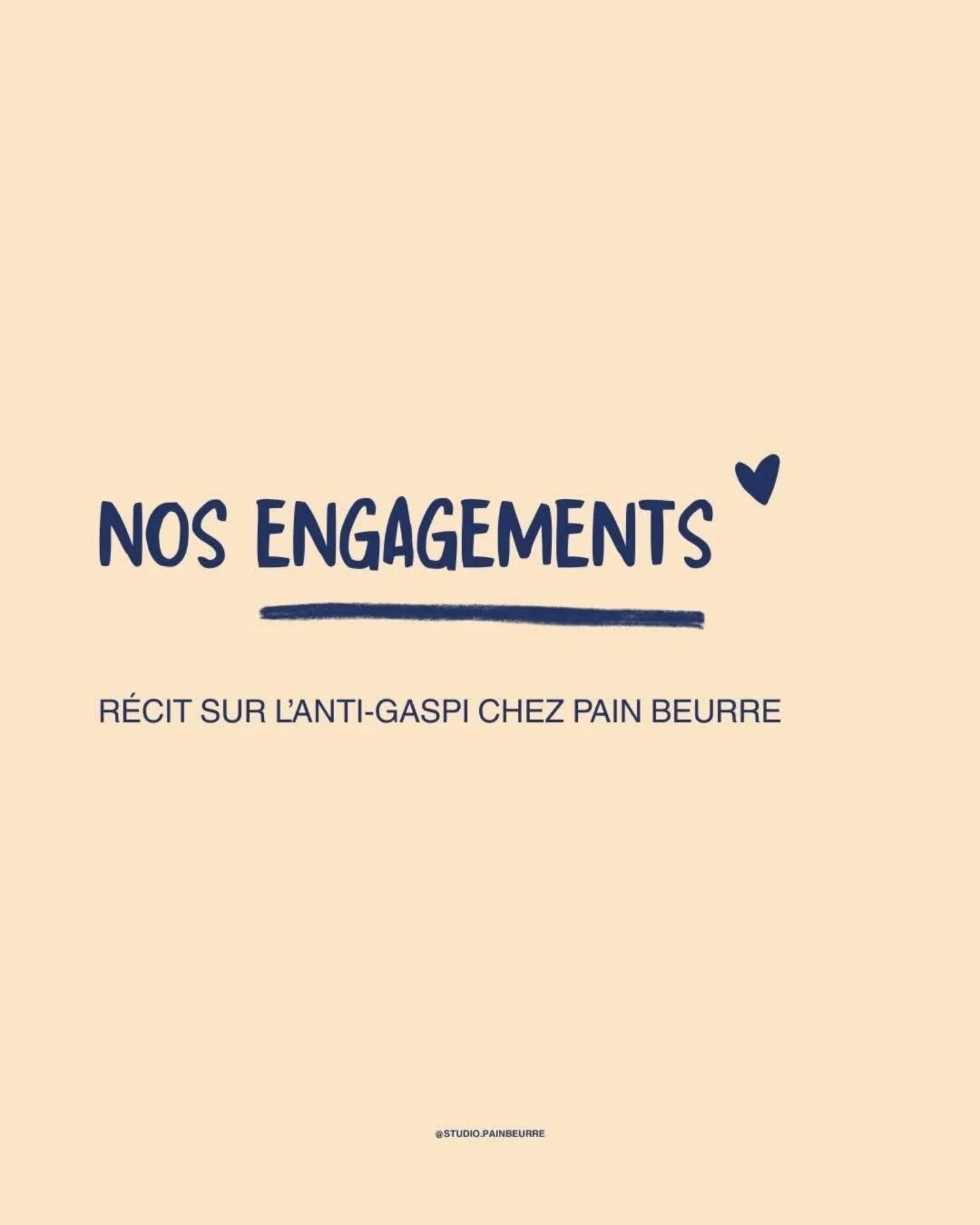 NOS ENGAGEMENTS

RÉCIT SUR L'ANTI-GASPI CHEZ PAIN BEURRE

@STUDIO.PAINBEURRE